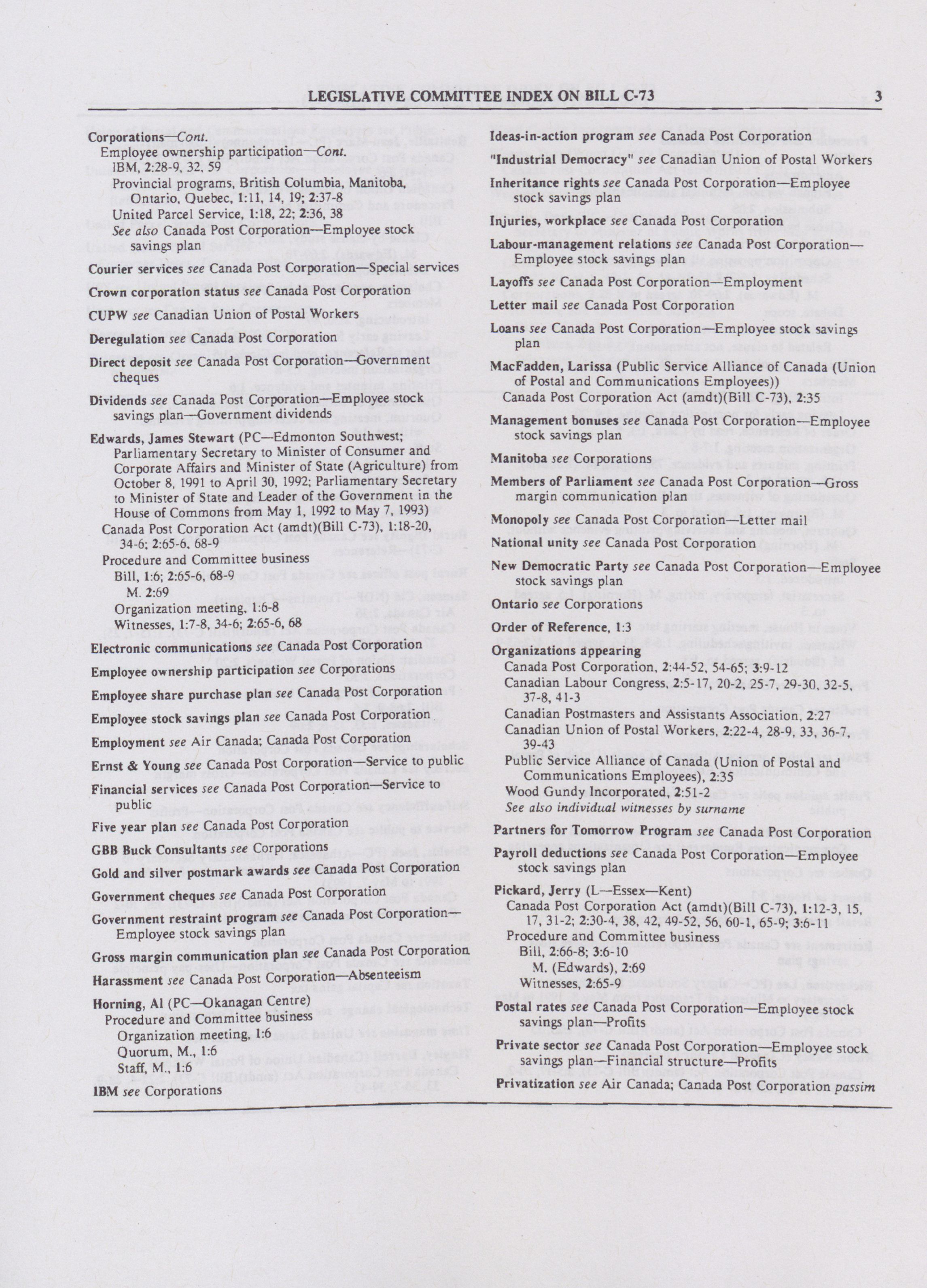 LEGISLATIVE COMMITTEE INDEX ON BILL C-73 3

Corporations—Cont.
Employee ownership participation—Cont.
IBM, 2:28-9, 32, 59
Provincial programs, British Columbia, Manitoba, Ontario, Quebec, 1:11, 14, 19; 2:37-8
United Parcel Service, 1:18, 22; 2:36, 38
See also Canada Post Corporation—Employee stock savings plan

Courier services see Canada Post Corporation—Special services

Crown corporation status see Canada Post Corporation

CUPW see Canadian Union of Postal Workers

Deregulation see Canada Post Corporation

Direct deposit see Canada Post Corporation—Government cheques

Dividends see Canada Post Corporation—Employee stock savings plan—Government dividends

Edwards, James Stewart (PC—Edmonton Southwest; Parliamentary Secretary to Minister of Consumer and Corporate Affairs and Minister of State (Agriculture) from October 8, 1991 to April 30, 1992; Parliamentary Secretary to Minister of State and Leader of the Government in the House of Commons from May 1, 1992 to May 7, 1993)
Canada Post Corporation Act (amdt)(Bill C-73), 1:18-20, 34-6; 2:65-6, 68-9
Procedure and Committee business
Bill, 1:6; 2:65-6, 68-9
M. 2:69
Organization meeting, 1:6-8
Witnesses, 1:7-8, 34-6; 2:65-6, 68

Electronic communications see Canada Post Corporation

Employee ownership participation see Corporations

Employee share purchase plan see Canada Post Corporation

Employee stock savings plan see Canada Post Corporation

Employment see Air Canada; Canada Post Corporation

Ernst & Young see Canada Post Corporation—Service to public

Financial services see Canada Post Corporation—Service to public

Five year plan see Canada Post Corporation

GBB Buck Consultants see Corporations

Gold and silver postmark awards see Canada Post Corporation

Government cheques see Canada Post Corporation

Government restraint program see Canada Post Corporation—Employee stock savings plan

Gross margin communication plan see Canada Post Corporation

Harassment see Canada Post Corporation—Absenteeism

Horning, Al (PC—Okanagan Centre)
Procedure and Committee business
Organization meeting, 1:6
Quorum, M., 1:6
Staff, M., 1:6

IBM see Corporations

Ideas-in-action program see Canada Post Corporation

"Industrial Democracy" see Canadian Union of Postal Workers

Inheritance rights see Canada Post Corporation—Employee stock savings plan

Injuries, workplace see Canada Post Corporation

Labour-management relations see Canada Post Corporation—Employee stock savings plan

Layoffs see Canada Post Corporation—Employment

Letter mail see Canada Post Corporation

Loans see Canada Post Corporation—Employee stock savings plan

MacFadden, Larissa (Public Service Alliance of Canada (Union of Postal and Communications Employees))
Canada Post Corporation Act (amdt)(Bill C-73), 2:35

Management bonuses see Canada Post Corporation—Employee stock savings plan

Manitoba see Corporations

Members of Parliament see Canada Post Corporation—Gross margin communication plan

Monopoly see Canada Post Corporation—Letter mail

National unity see Canada Post Corporation

New Democratic Party see Canada Post Corporation—Employee stock savings plan

Ontario see Corporations

Order of Reference, 1:3

Organizations appearing
Canada Post Corporation, 2:44-52, 54-65; 3:9-12
Canadian Labour Congress, 2:5-17, 20-2, 25-7, 29-30, 32-5, 37-8, 41-3
Canadian Postmasters and Assistants Association, 2:27
Canadian Union of Postal Workers, 2:22-4, 28-9, 33, 36-7, 39-43
Public Service Alliance of Canada (Union of Postal and Communications Employees), 2:35
Wood Gundy Incorporated, 2:51-2
See also individual witnesses by surname

Partners for Tomorrow Program see Canada Post Corporation

Payroll deductions see Canada Post Corporation—Employee stock savings plan

Pickard, Jerry (L—Essex—Kent)
Canada Post Corporation Act (amdt)(Bill C-73), 1:12-3, 15, 17, 31-2; 2:30-4, 38, 42, 49-52, 56, 60-1, 65-9; 3:6-11
Procedure and Committee business
Bill, 2:66-8; 3:6-10
M. (Edwards), 2:69
Witnesses, 2:65-9

Postal rates see Canada Post Corporation—Employee stock savings plan—Profits

Private sector see Canada Post Corporation—Employee stock savings plan—Financial structure—Profits

Privatization see Air Canada; Canada Post Corporation passim